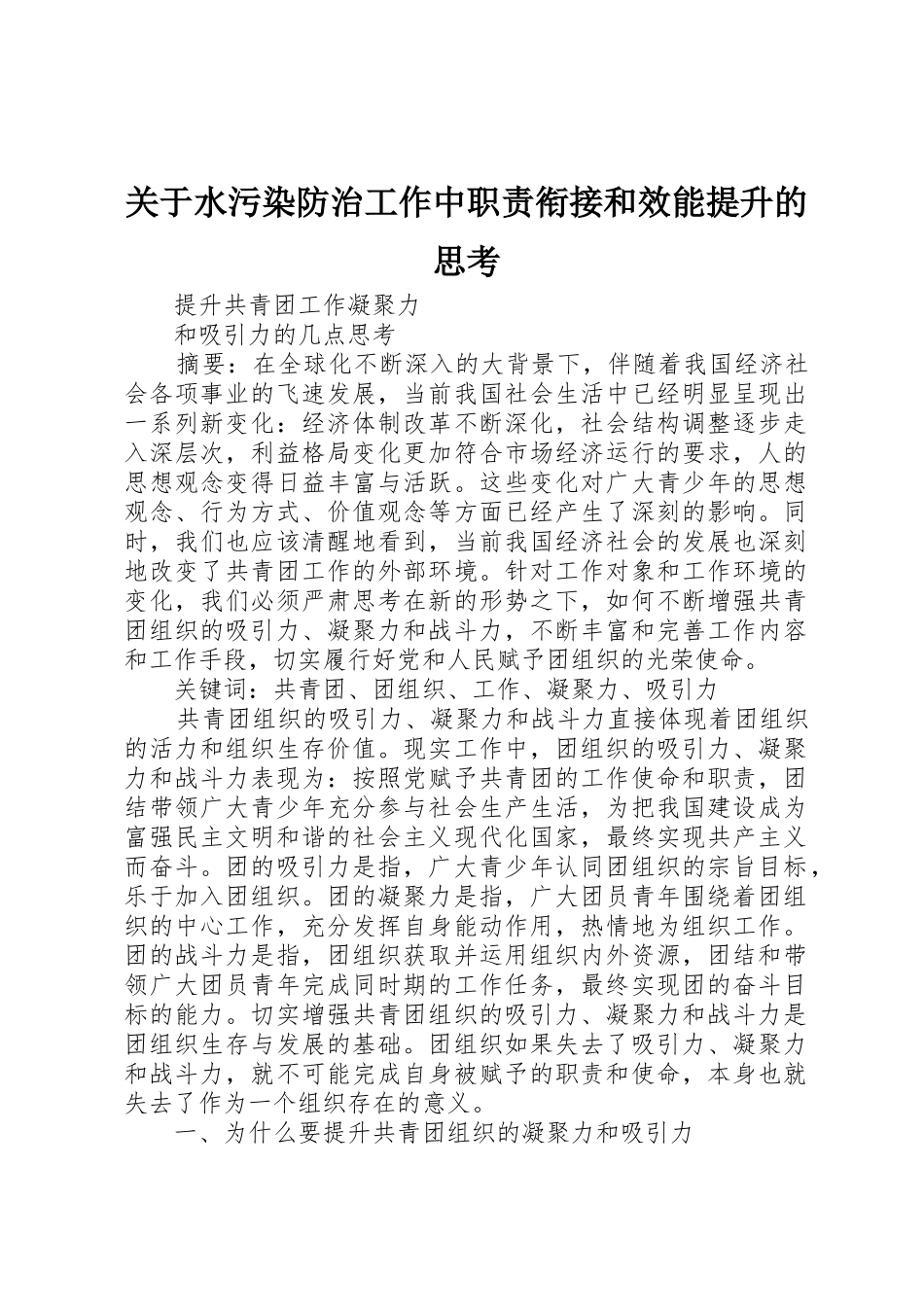 关于水污染防治工作中职责衔接和效能提升的思考

提升共青团工作凝聚力

和吸引力的几点思考

摘要：在全球化不断深入的大背景下，伴随着我国经济社会各项事业的飞速发展，当前我国社会生活中已经明显呈现出一系列新变化：经济体制改革不断深化，社会结构调整逐步走入深层次，利益格局变化更加符合市场经济运行的要求，人的思想观念变得日益丰富与活跃。这些变化对广大青少年的思想观念、行为方式、价值观念等方面已经产生了深刻的影响。同时，我们也应该清醒地看到，当前我国经济社会的发展也深刻地改变了共青团工作的外部环境。针对工作对象和工作环境的变化，我们必须严肃思考在新的形势之下，如何不断增强共青团组织的吸引力、凝聚力和战斗力，不断丰富和完善工作内容和工作手段，切实履行好党和人民赋予团组织的光荣使命。

关键词：共青团、团组织、工作、凝聚力、吸引力

共青团组织的吸引力、凝聚力和战斗力直接体现着团组织的活力和组织生存价值。现实工作中，团组织的吸引力、凝聚力和战斗力表现为：按照党赋予共青团的工作使命和职责，团结带领广大青少年充分参与社会生产生活，为把我国建设成为富强民主文明和谐的社会主义现代化国家，最终实现共产主义而奋斗。团的吸引力是指，广大青少年认同团组织的宗旨目标，乐于加入团组织。团的凝聚力是指，广大团员青年围绕着团组织的中心工作，充分发挥自身能动作用，热情地为组织工作。团的战斗力是指，团组织获取并运用组织内外资源，团结和带领广大团员青年完成同时期的工作任务，最终实现团的奋斗目标的能力。切实增强共青团组织的吸引力、凝聚力和战斗力是团组织生存与发展的基础。团组织如果失去了吸引力、凝聚力和战斗力，就不可能完成自身被赋予的职责和使命，本身也就失去了作为一个组织存在的意义。

一、为什么要提升共青团组织的凝聚力和吸引力